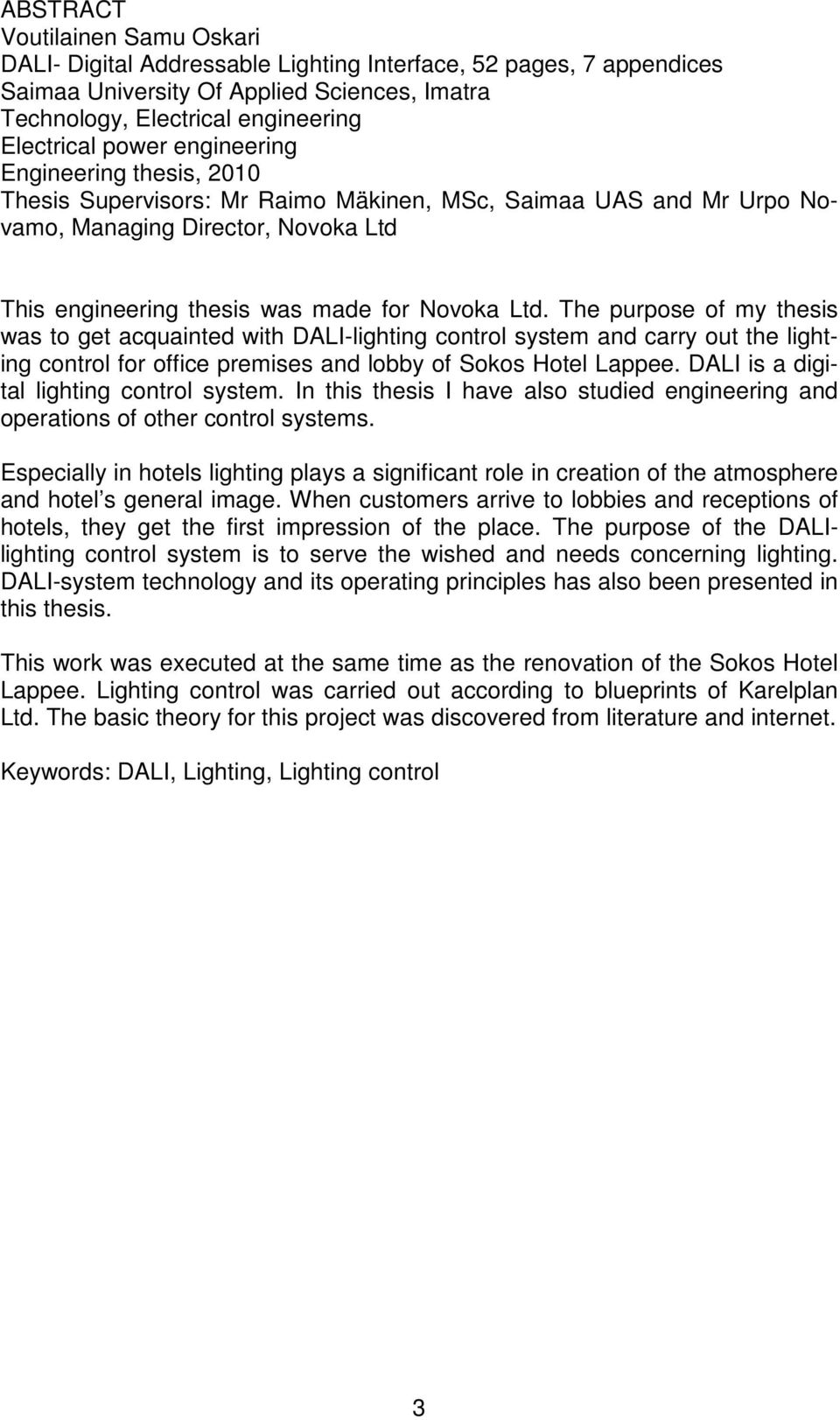 ABSTRACT
Voutilainen Samu Oskari
DALI- Digital Addressable Lighting Interface, 52 pages, 7 appendices
Saimaa University Of Applied Sciences, Imatra
Technology, Electrical engineering
Electrical power engineering
Engineering thesis, 2010
Thesis Supervisors: Mr Raimo Mäkinen, MSc, Saimaa UAS and Mr Urpo Novamo, Managing Director, Novoka Ltd

This engineering thesis was made for Novoka Ltd. The purpose of my thesis was to get acquainted with DALI-lighting control system and carry out the lighting control for office premises and lobby of Sokos Hotel Lappee. DALI is a digital lighting control system. In this thesis I have also studied engineering and operations of other control systems.

Especially in hotels lighting plays a significant role in creation of the atmosphere and hotel s general image. When customers arrive to lobbies and receptions of hotels, they get the first impression of the place. The purpose of the DALI-lighting control system is to serve the wished and needs concerning lighting. DALI-system technology and its operating principles has also been presented in this thesis.

This work was executed at the same time as the renovation of the Sokos Hotel Lappee. Lighting control was carried out according to blueprints of Karelplan Ltd. The basic theory for this project was discovered from literature and internet.

Keywords: DALI, Lighting, Lighting control

3